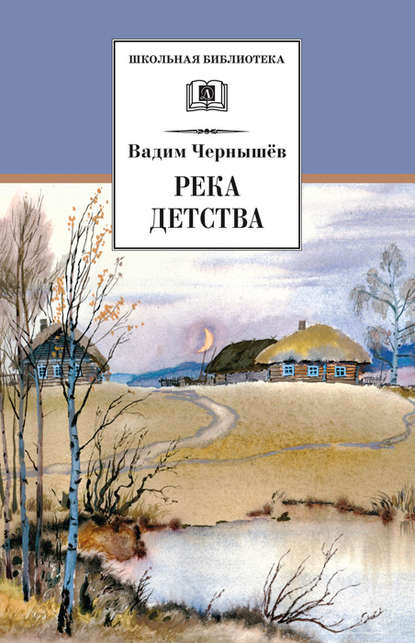 ШКОЛЬНАЯ БИБЛИОТЕКА

Вадим Чернышёв

РЕКА
ДЕТСТВА